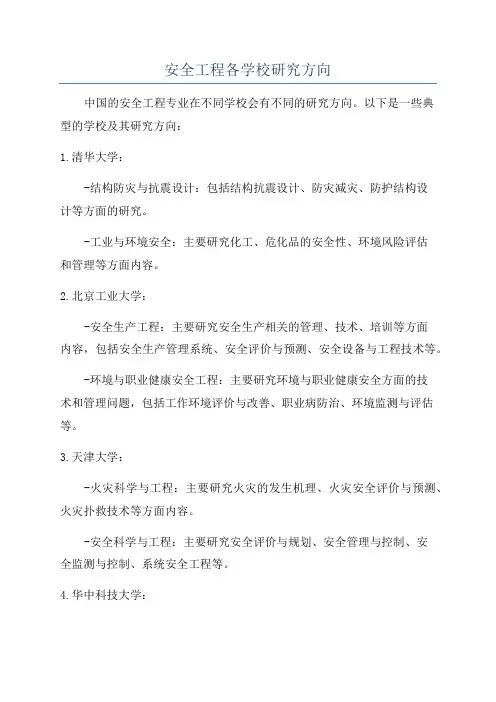 安全工程各学校研究方向

中国的安全工程专业在不同学校会有不同的研究方向。以下是一些典型的学校及其研究方向：

1.清华大学：

-结构防灾与抗震设计：包括结构抗震设计、防灾减灾、防护结构设计等方面的研究。

-工业与环境安全：主要研究化工、危化品的安全性、环境风险评估和管理等方面内容。

2.北京工业大学：

-安全生产工程：主要研究安全生产相关的管理、技术、培训等方面内容，包括安全生产管理系统、安全评价与预测、安全设备与工程技术等。

-环境与职业健康安全工程：主要研究环境与职业健康安全方面的技术和管理问题，包括工作环境评价与改善、职业病防治、环境监测与评估等。

3.天津大学：

-火灾科学与工程：主要研究火灾的发生机理、火灾安全评价与预测、火灾扑救技术等方面内容。

-安全科学与工程：主要研究安全评价与规划、安全管理与控制、安全监测与控制、系统安全工程等。

4.华中科技大学：